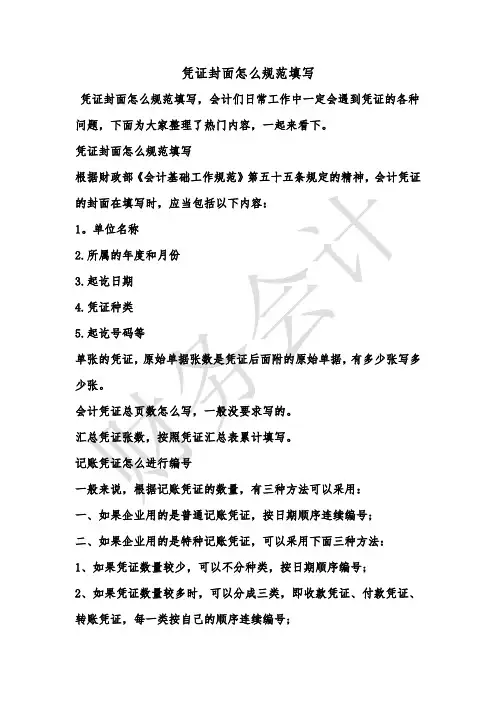 凭证封面怎么规范填写

凭证封面怎么规范填写，会计们日常工作中一定会遇到凭证的各种问题，下面为大家整理了热门内容，一起来看下。

凭证封面怎么规范填写

根据财政部《会计基础工作规范》第五十五条规定的精神，会计凭证的封面在填写时，应当包括以下内容：

1。单位名称

2.所属的年度和月份

3.起讫日期

4.凭证种类

5.起讫号码等

单张的凭证，原始单据张数是凭证后面附的原始单据，有多少张写多少张。

会计凭证总页数怎么写，一般没要求写的。

汇总凭证张数，按照凭证汇总表累计填写。

记账凭证怎么进行编号

一般来说，根据记账凭证的数量，有三种方法可以采用：

一、如果企业用的是普通记账凭证，按日期顺序连续编号；

二、如果企业用的是特种记账凭证，可以采用下面三种方法：

1、如果凭证数量较少，可以不分种类，按日期顺序编号；

2、如果凭证数量较多时，可以分成三类，即收款凭证、付款凭证、转账凭证，每一类按自己的顺序连续编号；

财务会计